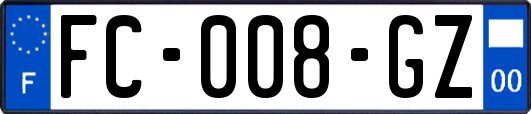 F

FC-008-GZ

00